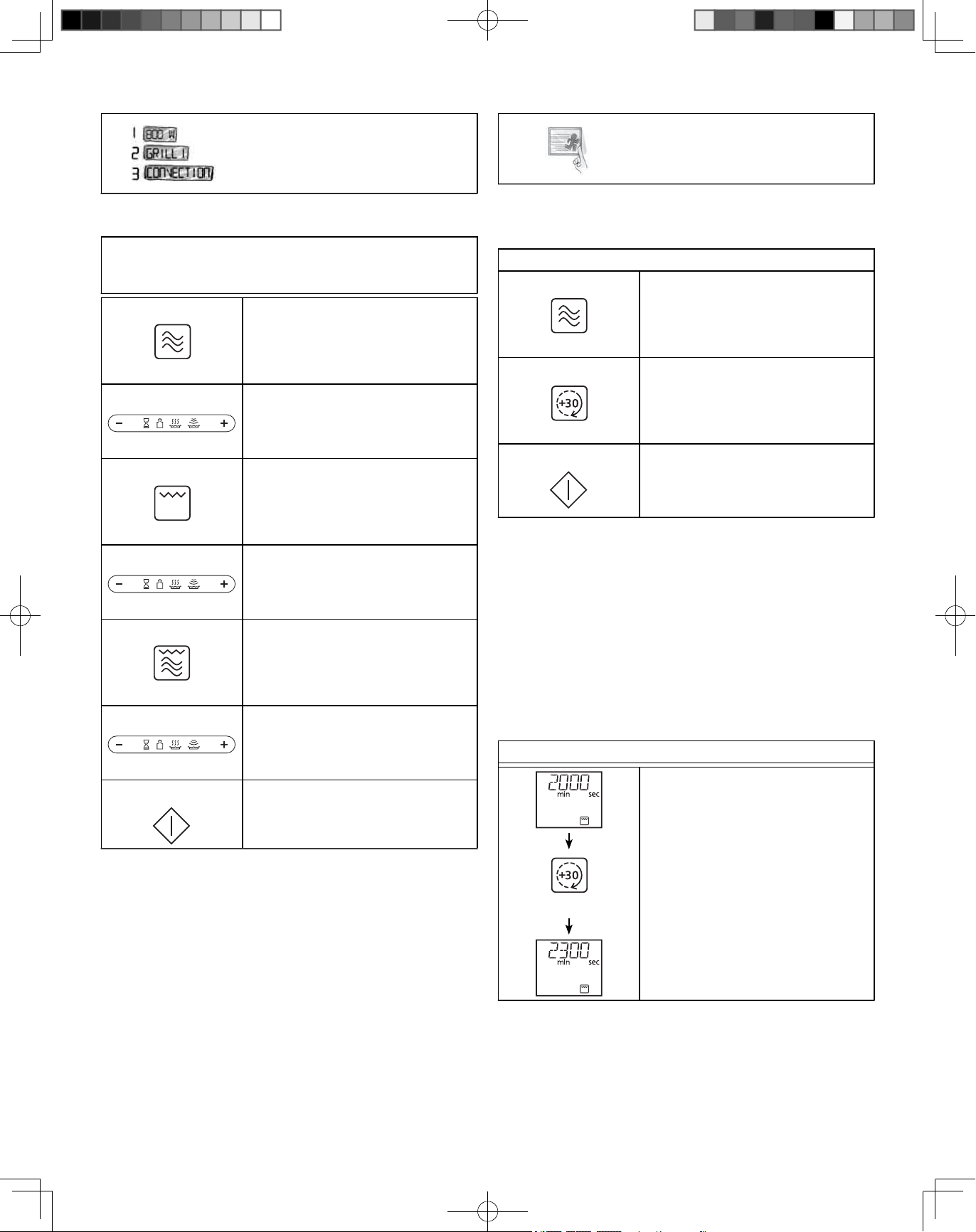 1 800 W
2 GRILL 1
3 CONVECTION

− +

− +

− +

+30

2000
min sec

+30

2300
min sec